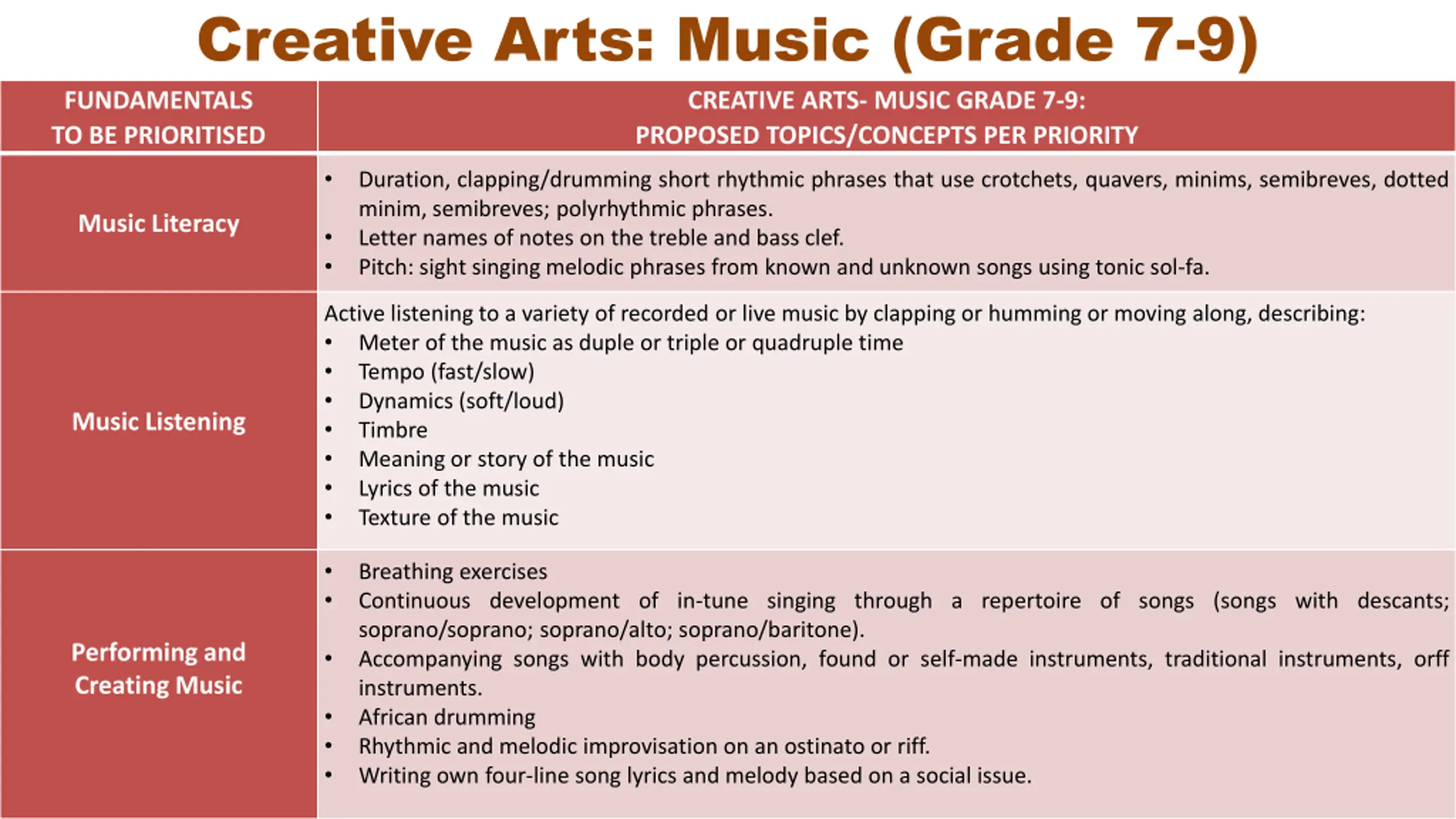 Creative Arts: Music (Grade 7-9)

| FUNDAMENTALS TO BE PRIORITISED | CREATIVE ARTS- MUSIC GRADE 7-9: PROPOSED TOPICS/CONCEPTS PER PRIORITY |
|---|---|
| Music Literacy | • Duration, clapping/drumming short rhythmic phrases that use crotchets, quavers, minims, semibreves, dotted minim, semibreves; polyrhythmic phrases. • Letter names of notes on the treble and bass clef. • Pitch: sight singing melodic phrases from known and unknown songs using tonic sol-fa. |
| Music Listening | Active listening to a variety of recorded or live music by clapping or humming or moving along, describing: • Meter of the music as duple or triple or quadruple time • Tempo (fast/slow) • Dynamics (soft/loud) • Timbre • Meaning or story of the music • Lyrics of the music • Texture of the music |
| Performing and Creating Music | • Breathing exercises • Continuous development of in-tune singing through a repertoire of songs (songs with descants; soprano/soprano; soprano/alto; soprano/baritone). • Accompanying songs with body percussion, found or self-made instruments, traditional instruments, orff instruments. • African drumming • Rhythmic and melodic improvisation on an ostinato or riff. • Writing own four-line song lyrics and melody based on a social issue. |